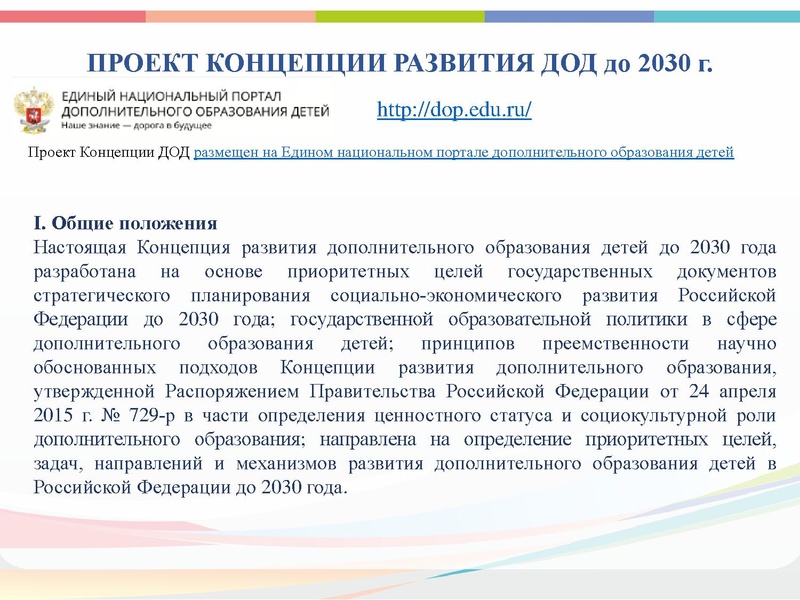 ПРОЕКТ КОНЦЕПЦИИ РАЗВИТИЯ ДОД до 2030 г.

ЕДИНЫЙ НАЦИОНАЛЬНЫЙ ПОРТАЛ ДОПОЛНИТЕЛЬНОГО ОБРАЗОВАНИЯ ДЕТЕЙ
Наше знание — дорога в будущее

http://dop.edu.ru/

Проект Концепции ДОД размещен на Едином национальном портале дополнительного образования детей

I. Общие положения
Настоящая Концепция развития дополнительного образования детей до 2030 года разработана на основе приоритетных целей государственных документов стратегического планирования социально-экономического развития Российской Федерации до 2030 года; государственной образовательной политики в сфере дополнительного образования детей; принципов преемственности научно обоснованных подходов Концепции развития дополнительного образования, утвержденной Распоряжением Правительства Российской Федерации от 24 апреля 2015 г. № 729-р в части определения ценностного статуса и социокультурной роли дополнительного образования; направлена на определение приоритетных целей, задач, направлений и механизмов развития дополнительного образования детей в Российской Федерации до 2030 года.